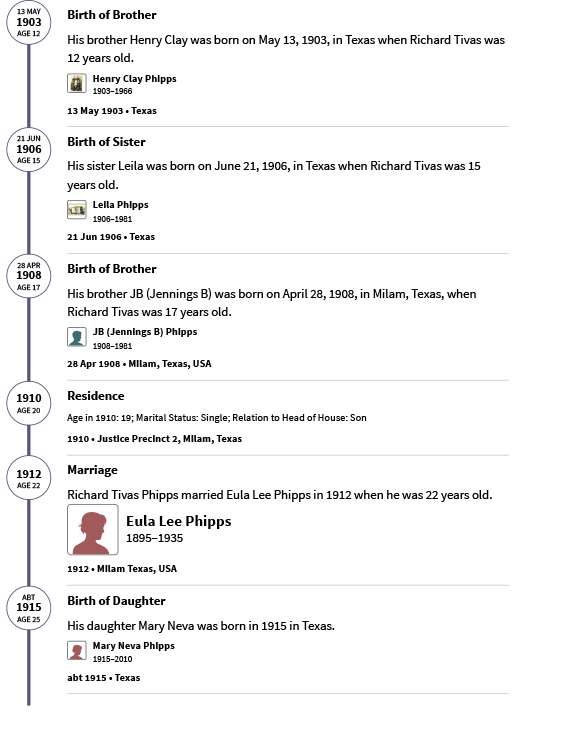 13 MAY
1903
AGE 12

Birth of Brother

His brother Henry Clay was born on May 13, 1903, in Texas when Richard Tivas was 12 years old.

Henry Clay Phipps
1903–1966

13 May 1903 • Texas

21 JUN
1906
AGE 15

Birth of Sister

His sister Leila was born on June 21, 1906, in Texas when Richard Tivas was 15 years old.

Leila Phipps
1906–1981

21 Jun 1906 • Texas

28 APR
1908
AGE 17

Birth of Brother

His brother JB (Jennings B) was born on April 28, 1908, in Milam, Texas, when Richard Tivas was 17 years old.

JB (Jennings B) Phipps
1908–1981

28 Apr 1908 • Milam, Texas, USA

1910
AGE 20

Residence

Age in 1910: 19; Marital Status: Single; Relation to Head of House: Son

1910 • Justice Precinct 2, Milam, Texas

1912
AGE 22

Marriage

Richard Tivas Phipps married Eula Lee Phipps in 1912 when he was 22 years old.

Eula Lee Phipps
1895–1935

1912 • Milam Texas, USA

ABT
1915
AGE 25

Birth of Daughter

His daughter Mary Neva was born in 1915 in Texas.

Mary Neva Phipps
1915–2010

abt 1915 • Texas